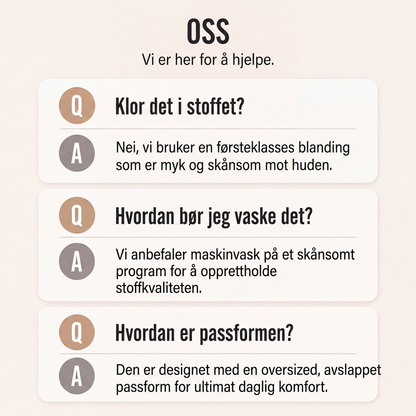 OSS

Vi er her for å hjelpe.

Q

Klor det i stoffet?

A

Nei, vi bruker en førsteklasses blanding som er myk og skånsom mot huden.

Q

Hvordan bør jeg vaske det?

A

Vi anbefaler maskinvask på et skånsomt program for å opprettholde stoffkvaliteten.

Q

Hvordan er passformen?

A

Den er designet med en oversized, avslappet passform for ultimat daglig komfort.